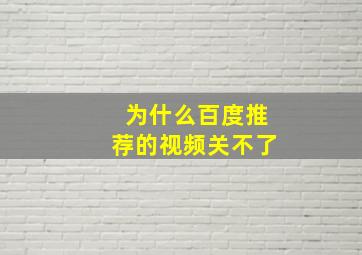 为什么百度推荐的视频关不了